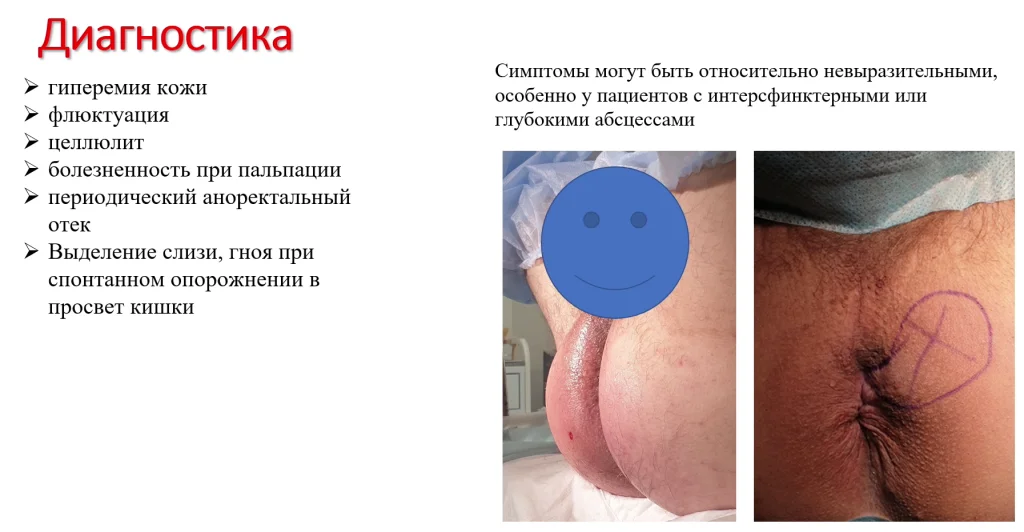 Диагностика

➢ гиперемия кожи
➢ флюктуация
➢ целлюлит
➢ болезненность при пальпации
➢ периодический аноректальный отек
➢ Выделение слизи, гноя при спонтанном опорожнении в просвет кишки

Симптомы могут быть относительно невыразительными, особенно у пациентов с интерсфинктерными или глубокими абсцессами